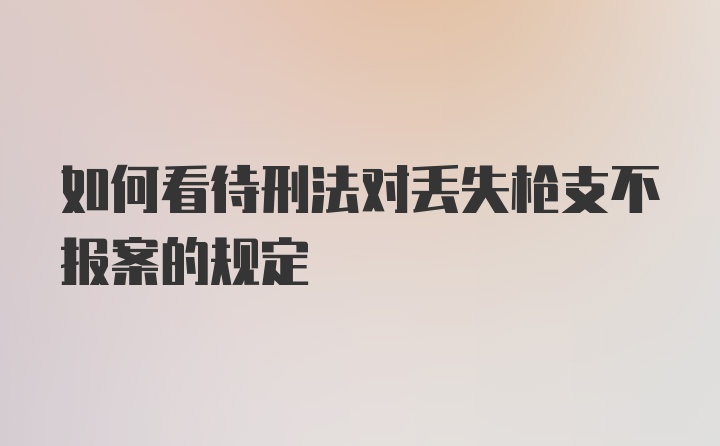 如何看待刑法对丢失枪支不报案的规定